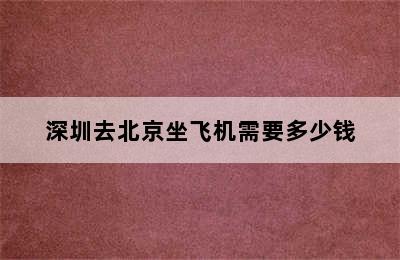 深圳去北京坐飞机需要多少钱